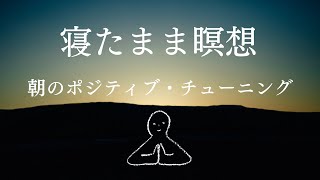 寝たまま瞑想

朝のポジティブ・チューニング